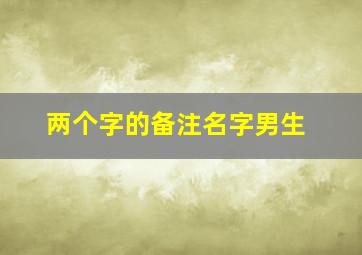 两个字的备注名字男生